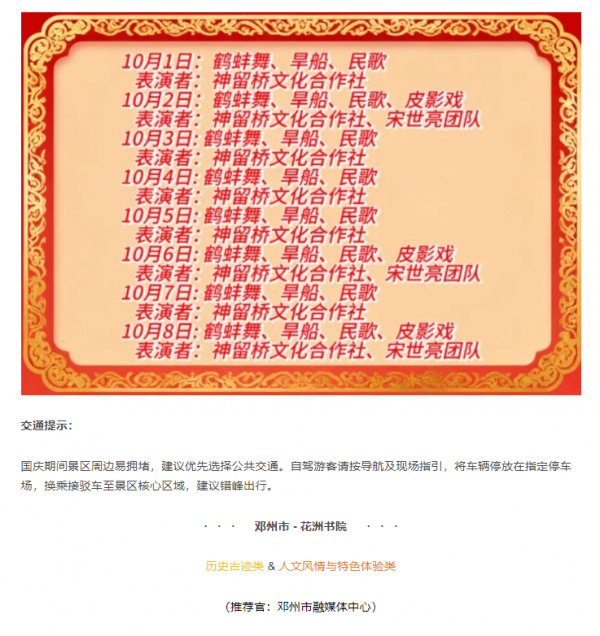 10月1日：鹤蚌舞、旱船、民歌
表演者：神留桥文化合作社
10月2日：鹤蚌舞、旱船、民歌、皮影戏
表演者：神留桥文化合作社、宋世亮团队
10月3日：鹤蚌舞、旱船、民歌
表演者：神留桥文化合作社
10月4日：鹤蚌舞、旱船、民歌
表演者：神留桥文化合作社
10月5日：鹤蚌舞、旱船、民歌
表演者：神留桥文化合作社
10月6日：鹤蚌舞、旱船、民歌、皮影戏
表演者：神留桥文化合作社、宋世亮团队
10月7日：鹤蚌舞、旱船、民歌
表演者：神留桥文化合作社
10月8日：鹤蚌舞、旱船、民歌、皮影戏
表演者：神留桥文化合作社、宋世亮团队

交通提示：

国庆期间景区周边易拥堵，建议优先选择公共交通。自驾游客请按导航及现场指引，将车辆停放在指定停车场，换乘接驳车至景区核心区域，建议错峰出行。

· · · 邓州市 - 花洲书院 · · ·

历史古迹类 & 人文风情与特色体验类

（推荐官：邓州市融媒体中心）